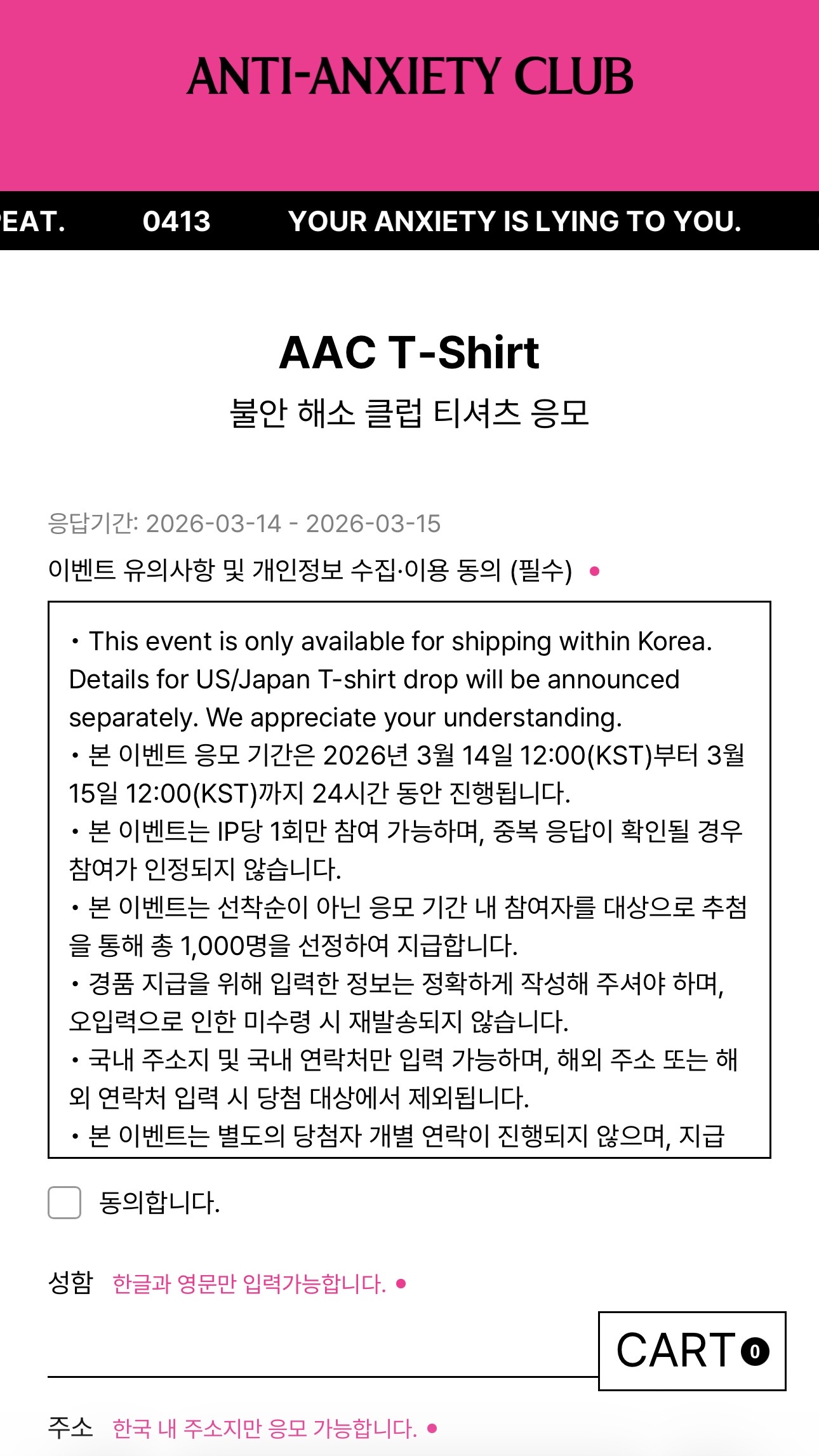 ANTI-ANXIETY CLUB

EAT. 0413 YOUR ANXIETY IS LYING TO YOU.

AAC T-Shirt

불안 해소 클럽 티셔츠 응모

응답기간: 2026-03-14 - 2026-03-15

이벤트 유의사항 및 개인정보 수집·이용 동의 (필수) •

• This event is only available for shipping within Korea. Details for US/Japan T-shirt drop will be announced separately. We appreciate your understanding.
• 본 이벤트 응모 기간은 2026년 3월 14일 12:00(KST)부터 3월 15일 12:00(KST)까지 24시간 동안 진행됩니다.
• 본 이벤트는 IP당 1회만 참여 가능하며, 중복 응답이 확인될 경우 참여가 인정되지 않습니다.
• 본 이벤트는 선착순이 아닌 응모 기간 내 참여자를 대상으로 추첨을 통해 총 1,000명을 선정하여 지급합니다.
• 경품 지급을 위해 입력한 정보는 정확하게 작성해 주셔야 하며, 오입력으로 인한 미수령 시 재발송되지 않습니다.
• 국내 주소지 및 국내 연락처만 입력 가능하며, 해외 주소 또는 해외 연락처 입력 시 당첨 대상에서 제외됩니다.
• 본 이벤트는 별도의 당첨자 개별 연락이 진행되지 않으며, 지급

동의합니다.

성함 한글과 영문만 입력가능합니다. •

CART 0

주소 한국 내 주소지만 응모 가능합니다. •